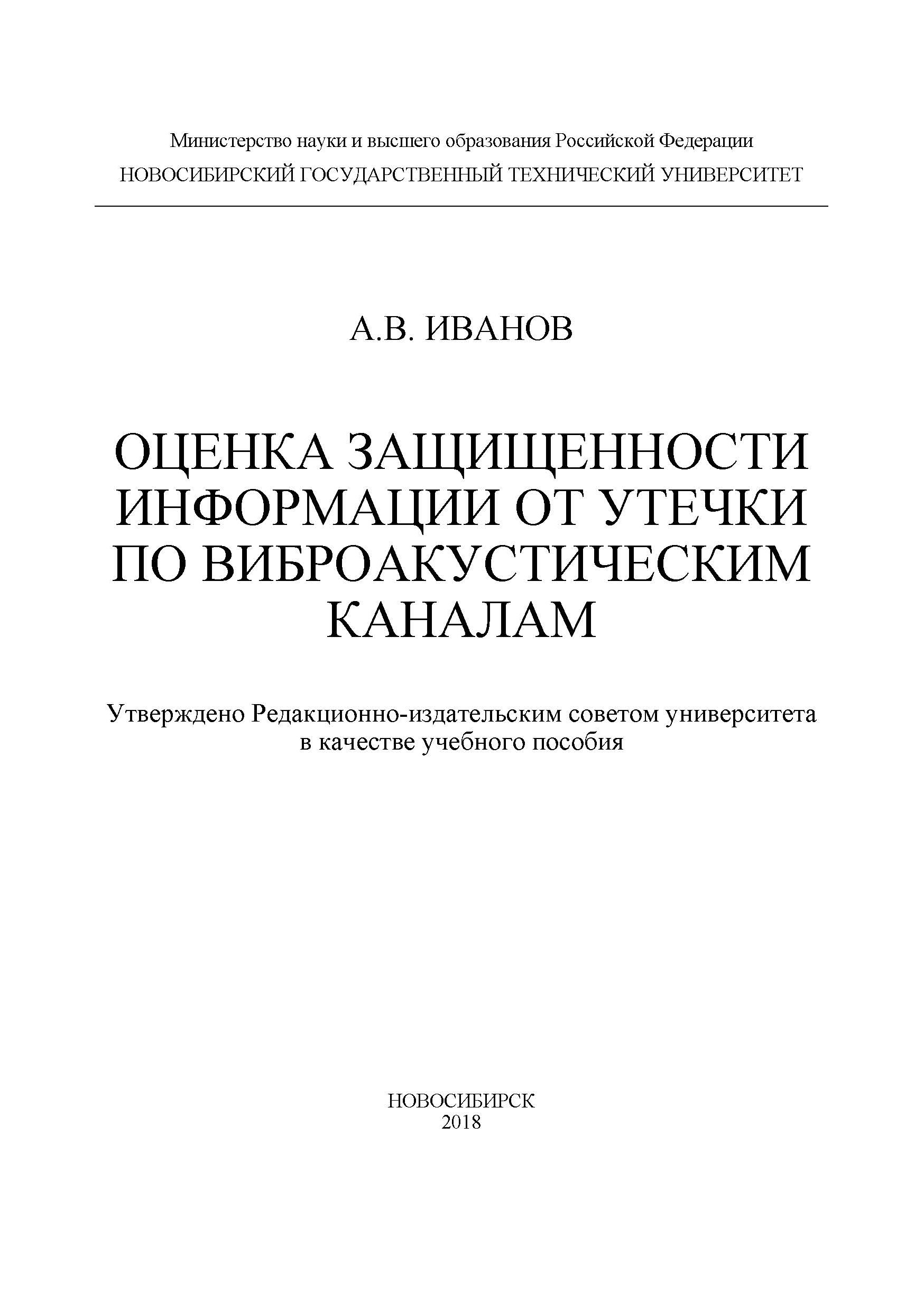 Министерство науки и высшего образования Российской Федерации
НОВОСИБИРСКИЙ ГОСУДАРСТВЕННЫЙ ТЕХНИЧЕСКИЙ УНИВЕРСИТЕТ

А.В. ИВАНОВ

ОЦЕНКА ЗАЩИЩЕННОСТИ ИНФОРМАЦИИ ОТ УТЕЧКИ ПО ВИБРОАКУСТИЧЕСКИМ КАНАЛАМ

Утверждено Редакционно-издательским советом университета в качестве учебного пособия

НОВОСИБИРСК
2018